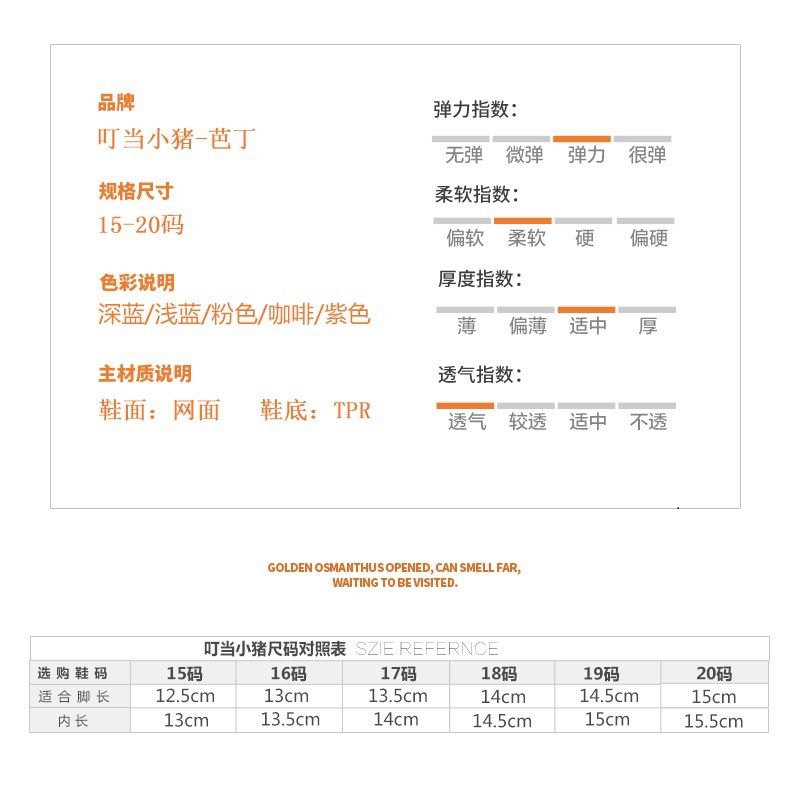 品牌
叮当小猪-芭丁

规格尺寸
15-20码

色彩说明
深蓝/浅蓝/粉色/咖啡/紫色

主材质说明
鞋面：网面　鞋底：TPR

弹力指数：
无弹 微弹 弹力 很弹

柔软指数：
偏软 柔软 硬 偏硬

厚度指数：
薄 偏薄 适中 厚

透气指数：
透气 较透 适中 不透

GOLDEN OSMANTHUS OPENED, CAN SMELL FAR, WAITING TO BE VISITED.

叮当小猪尺码对照表 SZIE REFERNCE

| 选购鞋码 | 15码 | 16码 | 17码 | 18码 | 19码 | 20码 |
|---|---|---|---|---|---|---|
| 适合脚长 | 12.5cm | 13cm | 13.5cm | 14cm | 14.5cm | 15cm |
| 内长 | 13cm | 13.5cm | 14cm | 14.5cm | 15cm | 15.5cm |